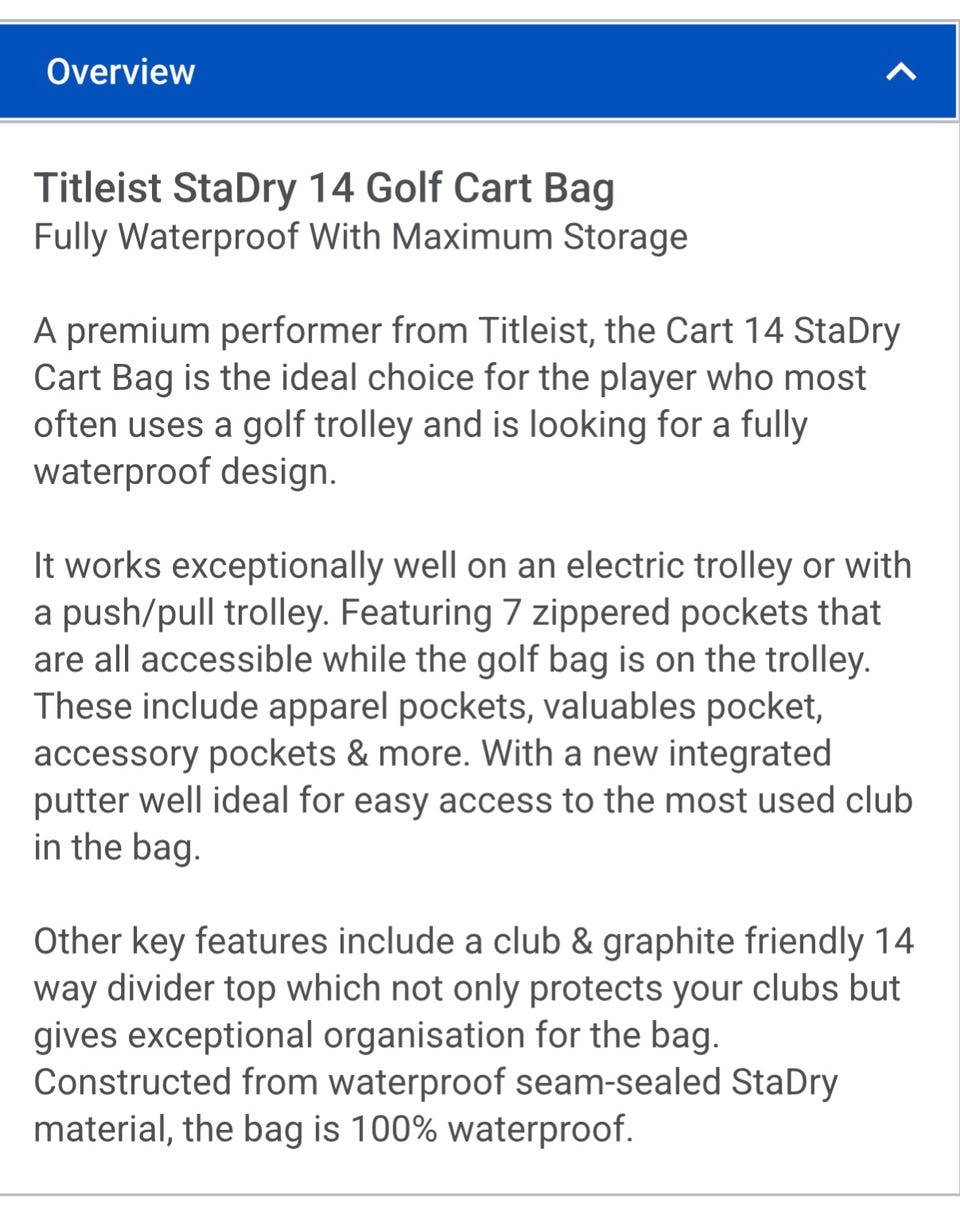 Overview

Titleist StaDry 14 Golf Cart Bag
Fully Waterproof With Maximum Storage

A premium performer from Titleist, the Cart 14 StaDry Cart Bag is the ideal choice for the player who most often uses a golf trolley and is looking for a fully waterproof design.

It works exceptionally well on an electric trolley or with a push/pull trolley. Featuring 7 zippered pockets that are all accessible while the golf bag is on the trolley. These include apparel pockets, valuables pocket, accessory pockets & more. With a new integrated putter well ideal for easy access to the most used club in the bag.

Other key features include a club & graphite friendly 14 way divider top which not only protects your clubs but gives exceptional organisation for the bag. Constructed from waterproof seam-sealed StaDry material, the bag is 100% waterproof.